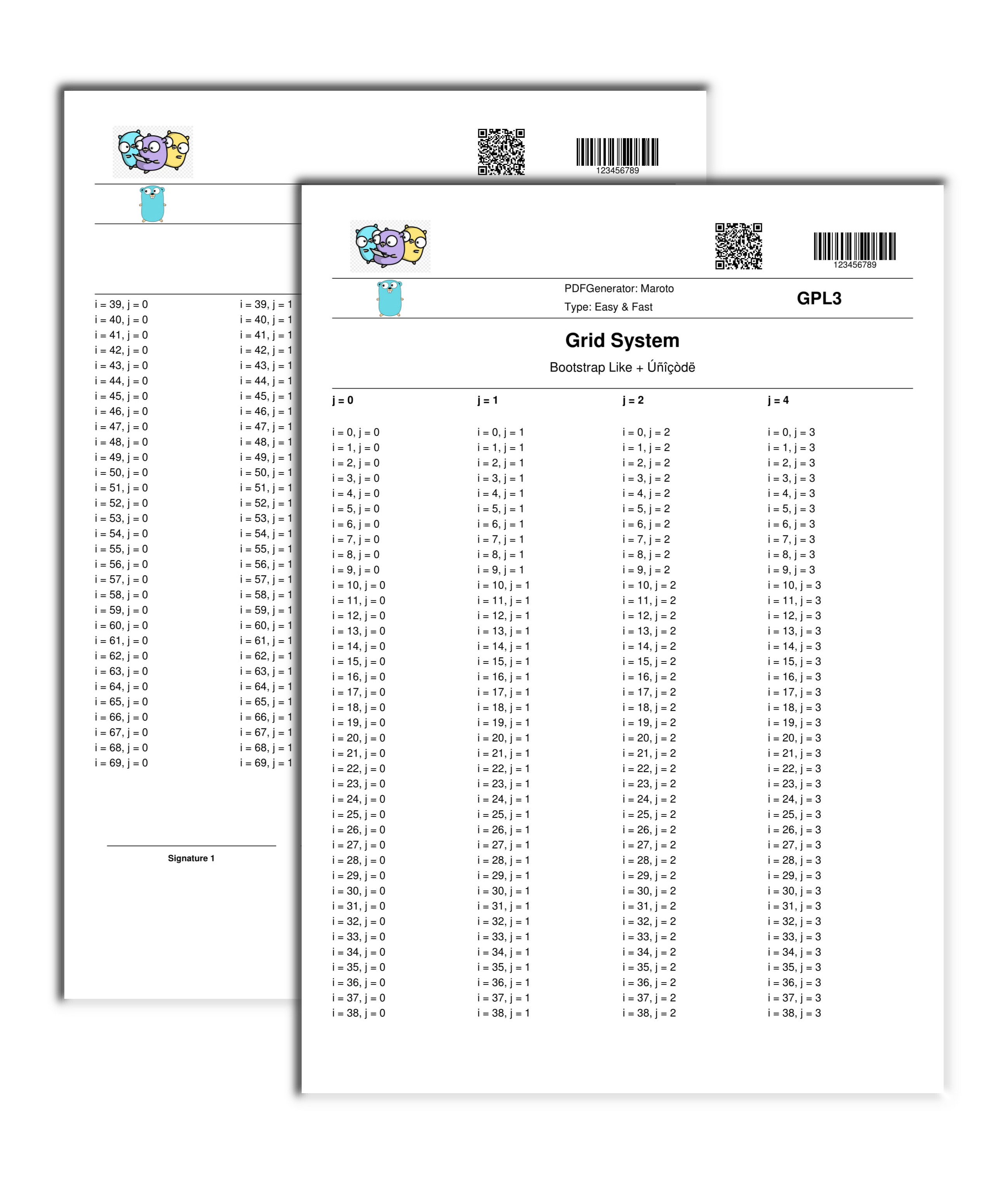 123456789

i = 39, j = 0
i = 40, j = 0
i = 41, j = 0
i = 42, j = 0
i = 43, j = 0
i = 44, j = 0
i = 45, j = 0
i = 46, j = 0
i = 47, j = 0
i = 48, j = 0
i = 49, j = 0
i = 50, j = 0
i = 51, j = 0
i = 52, j = 0
i = 53, j = 0
i = 54, j = 0
i = 55, j = 0
i = 56, j = 0
i = 57, j = 0
i = 58, j = 0
i = 59, j = 0
i = 60, j = 0
i = 61, j = 0
i = 62, j = 0
i = 63, j = 0
i = 64, j = 0
i = 65, j = 0
i = 66, j = 0
i = 67, j = 0
i = 68, j = 0
i = 69, j = 0

i = 39, j = 1
i = 40, j = 1
i = 41, j = 1
i = 42, j = 1
i = 43, j = 1
i = 44, j = 1
i = 45, j = 1
i = 46, j = 1
i = 47, j = 1
i = 48, j = 1
i = 49, j = 1
i = 50, j = 1
i = 51, j = 1
i = 52, j = 1
i = 53, j = 1
i = 54, j = 1
i = 55, j = 1
i = 56, j = 1
i = 57, j = 1
i = 58, j = 1
i = 59, j = 1
i = 60, j = 1
i = 61, j = 1
i = 62, j = 1
i = 63, j = 1
i = 64, j = 1
i = 65, j = 1
i = 66, j = 1
i = 67, j = 1
i = 68, j = 1
i = 69, j = 1

Signature 1

123456789

PDFGenerator: Maroto
Type: Easy & Fast

GPL3

Grid System

Bootstrap Like + Úñîçòdë

| j = 0 | j = 1 | j = 2 | j = 4 |
|---|---|---|---|
| i = 0, j = 0 | i = 0, j = 1 | i = 0, j = 2 | i = 0, j = 3 |
| i = 1, j = 0 | i = 1, j = 1 | i = 1, j = 2 | i = 1, j = 3 |
| i = 2, j = 0 | i = 2, j = 1 | i = 2, j = 2 | i = 2, j = 3 |
| i = 3, j = 0 | i = 3, j = 1 | i = 3, j = 2 | i = 3, j = 3 |
| i = 4, j = 0 | i = 4, j = 1 | i = 4, j = 2 | i = 4, j = 3 |
| i = 5, j = 0 | i = 5, j = 1 | i = 5, j = 2 | i = 5, j = 3 |
| i = 6, j = 0 | i = 6, j = 1 | i = 6, j = 2 | i = 6, j = 3 |
| i = 7, j = 0 | i = 7, j = 1 | i = 7, j = 2 | i = 7, j = 3 |
| i = 8, j = 0 | i = 8, j = 1 | i = 8, j = 2 | i = 8, j = 3 |
| i = 9, j = 0 | i = 9, j = 1 | i = 9, j = 2 | i = 9, j = 3 |
| i = 10, j = 0 | i = 10, j = 1 | i = 10, j = 2 | i = 10, j = 3 |
| i = 11, j = 0 | i = 11, j = 1 | i = 11, j = 2 | i = 11, j = 3 |
| i = 12, j = 0 | i = 12, j = 1 | i = 12, j = 2 | i = 12, j = 3 |
| i = 13, j = 0 | i = 13, j = 1 | i = 13, j = 2 | i = 13, j = 3 |
| i = 14, j = 0 | i = 14, j = 1 | i = 14, j = 2 | i = 14, j = 3 |
| i = 15, j = 0 | i = 15, j = 1 | i = 15, j = 2 | i = 15, j = 3 |
| i = 16, j = 0 | i = 16, j = 1 | i = 16, j = 2 | i = 16, j = 3 |
| i = 17, j = 0 | i = 17, j = 1 | i = 17, j = 2 | i = 17, j = 3 |
| i = 18, j = 0 | i = 18, j = 1 | i = 18, j = 2 | i = 18, j = 3 |
| i = 19, j = 0 | i = 19, j = 1 | i = 19, j = 2 | i = 19, j = 3 |
| i = 20, j = 0 | i = 20, j = 1 | i = 20, j = 2 | i = 20, j = 3 |
| i = 21, j = 0 | i = 21, j = 1 | i = 21, j = 2 | i = 21, j = 3 |
| i = 22, j = 0 | i = 22, j = 1 | i = 22, j = 2 | i = 22, j = 3 |
| i = 23, j = 0 | i = 23, j = 1 | i = 23, j = 2 | i = 23, j = 3 |
| i = 24, j = 0 | i = 24, j = 1 | i = 24, j = 2 | i = 24, j = 3 |
| i = 25, j = 0 | i = 25, j = 1 | i = 25, j = 2 | i = 25, j = 3 |
| i = 26, j = 0 | i = 26, j = 1 | i = 26, j = 2 | i = 26, j = 3 |
| i = 27, j = 0 | i = 27, j = 1 | i = 27, j = 2 | i = 27, j = 3 |
| i = 28, j = 0 | i = 28, j = 1 | i = 28, j = 2 | i = 28, j = 3 |
| i = 29, j = 0 | i = 29, j = 1 | i = 29, j = 2 | i = 29, j = 3 |
| i = 30, j = 0 | i = 30, j = 1 | i = 30, j = 2 | i = 30, j = 3 |
| i = 31, j = 0 | i = 31, j = 1 | i = 31, j = 2 | i = 31, j = 3 |
| i = 32, j = 0 | i = 32, j = 1 | i = 32, j = 2 | i = 32, j = 3 |
| i = 33, j = 0 | i = 33, j = 1 | i = 33, j = 2 | i = 33, j = 3 |
| i = 34, j = 0 | i = 34, j = 1 | i = 34, j = 2 | i = 34, j = 3 |
| i = 35, j = 0 | i = 35, j = 1 | i = 35, j = 2 | i = 35, j = 3 |
| i = 36, j = 0 | i = 36, j = 1 | i = 36, j = 2 | i = 36, j = 3 |
| i = 37, j = 0 | i = 37, j = 1 | i = 37, j = 2 | i = 37, j = 3 |
| i = 38, j = 0 | i = 38, j = 1 | i = 38, j = 2 | i = 38, j = 3 |